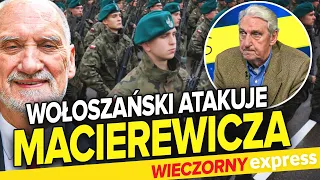 WOŁOSZAŃSKI ATAKUJE MACIEREWICZA

WIECZORNY express